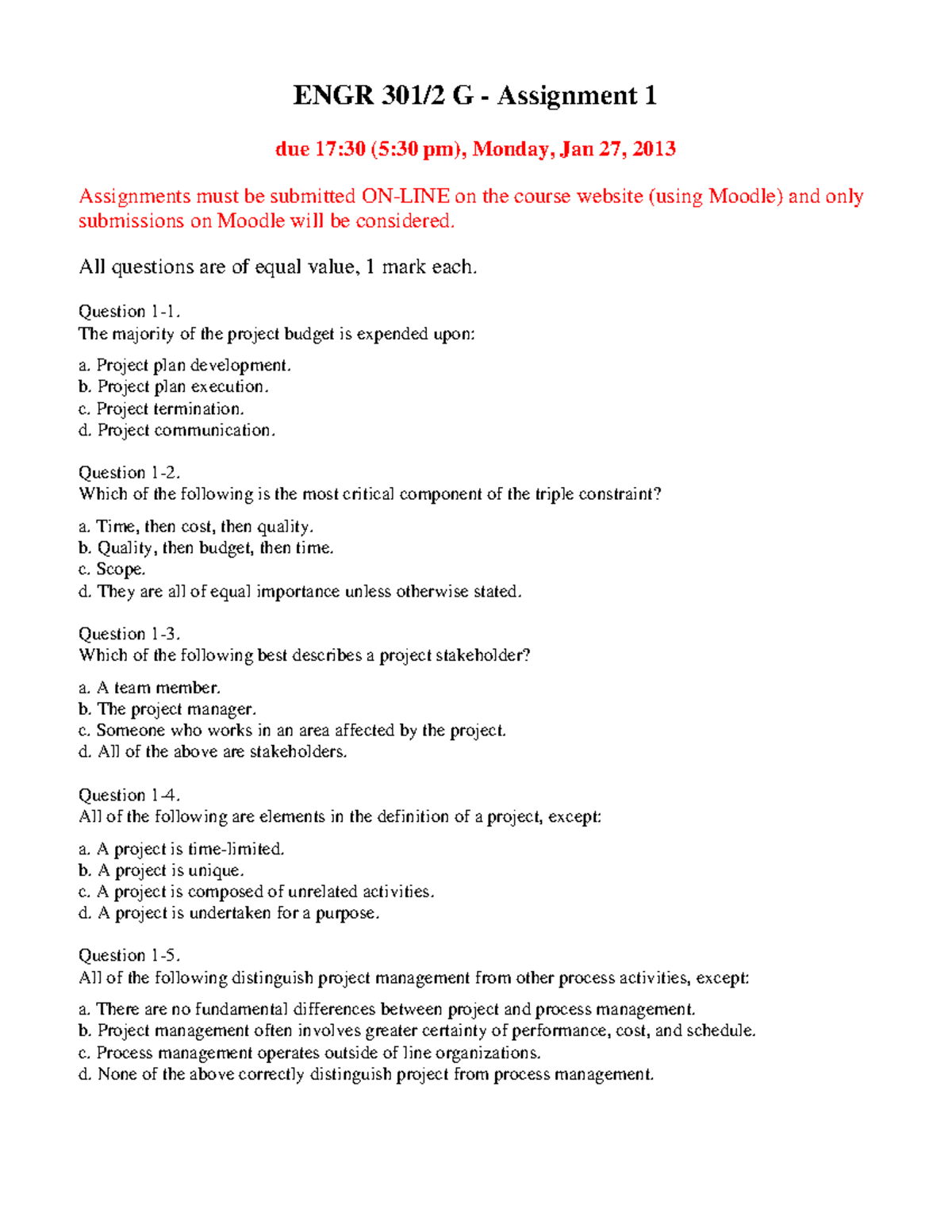 ENGR 301/2 G - Assignment 1

due 17:30 (5:30 pm), Monday, Jan 27, 2013

Assignments must be submitted ON-LINE on the course website (using Moodle) and only submissions on Moodle will be considered.

All questions are of equal value, 1 mark each.

Question 1-1.
The majority of the project budget is expended upon:

a. Project plan development.
b. Project plan execution.
c. Project termination.
d. Project communication.

Question 1-2.
Which of the following is the most critical component of the triple constraint?

a. Time, then cost, then quality.
b. Quality, then budget, then time.
c. Scope.
d. They are all of equal importance unless otherwise stated.

Question 1-3.
Which of the following best describes a project stakeholder?

a. A team member.
b. The project manager.
c. Someone who works in an area affected by the project.
d. All of the above are stakeholders.

Question 1-4.
All of the following are elements in the definition of a project, except:

a. A project is time-limited.
b. A project is unique.
c. A project is composed of unrelated activities.
d. A project is undertaken for a purpose.

Question 1-5.
All of the following distinguish project management from other process activities, except:

a. There are no fundamental differences between project and process management.
b. Project management often involves greater certainty of performance, cost, and schedule.
c. Process management operates outside of line organizations.
d. None of the above correctly distinguish project from process management.